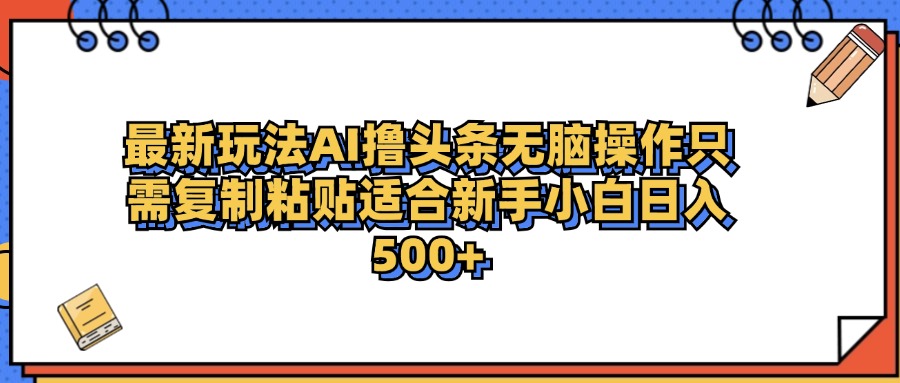 最新玩法AI撸头条无脑操作只需复制粘贴适合新手小白日入500+